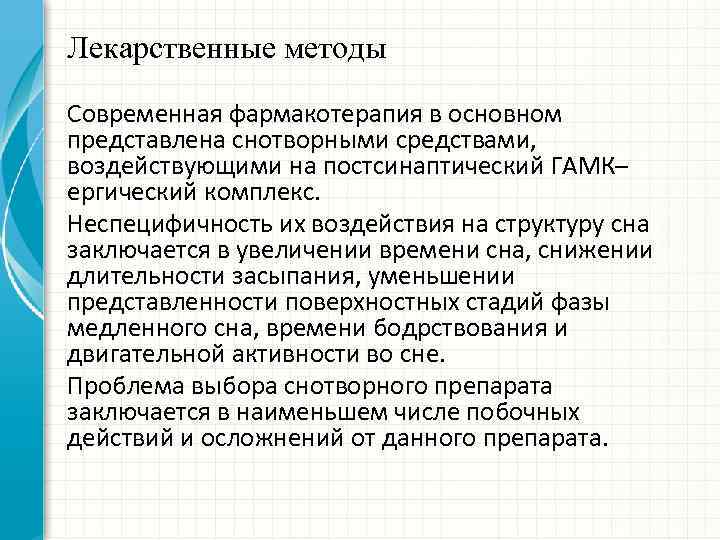 Лекарственные методы

Современная фармакотерапия в основном представлена снотворными средствами, воздействующими на постсинаптический ГАМК–ергический комплекс.

Неспецифичность их воздействия на структуру сна заключается в увеличении времени сна, снижении длительности засыпания, уменьшении представленности поверхностных стадий фазы медленного сна, времени бодрствования и двигательной активности во сне.

Проблема выбора снотворного препарата заключается в наименьшем числе побочных действий и осложнений от данного препарата.